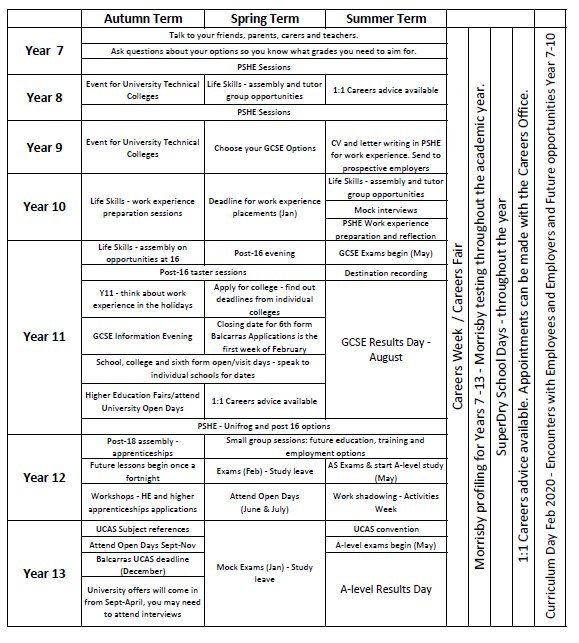 | | Autumn Term | Spring Term | Summer Term |
|---|---|---|---|
| Year 7 | Talk to your friends, parents, carers and teachers. | | |
| | Ask questions about your options so you know what grades you need to aim for. | | |
| | PSHE Sessions | | |
| Year 8 | Event for University Technical Colleges | Life Skills - assembly and tutor group opportunities | 1:1 Careers advice available |
| | PSHE Sessions | | |
| Year 9 | Event for University Technical Colleges | Choose your GCSE Options | CV and letter writing in PSHE for work experience. Send to prospective employers |
| Year 10 | Life Skills - work experience preparation sessions | Deadline for work experience placements (Jan) | Life Skills - assembly and tutor group opportunities |
| | | | Mock interviews |
| | | | PSHE Work experience preparation and reflection |
| Year 11 | Life Skills - assembly on opportunities at 16 | Post-16 evening | GCSE Exams begin (May) |
| | Post-16 taster sessions | | Destination recording |
| | Y11 - think about work experience in the holidays | Apply for college - find out deadlines from individual colleges | GCSE Results Day - August |
| | GCSE Information Evening | Closing date for 6th form Balcarras Applications is the first week of February | |
| | School, college and sixth form open/visit days - speak to individual schools for dates | | |
| | Higher Education Fairs/attend University Open Days | 1:1 Careers advice available | |
| | PSHE - Unifrog and post 16 options | | |
| Year 12 | Post-18 assembly - apprenticeships | Small group sessions: future education, training and employment options | |
| | Future lessons begin once a fortnight | Exams (Feb) - Study leave | AS Exams & start A-level study (May) |
| | Workshops - HE and higher apprenticeships applications | Attend Open Days (June & July) | Work shadowing - Activities Week |
| Year 13 | UCAS Subject references | Mock Exams (Jan) - Study leave | UCAS convention |
| | Attend Open Days Sept-Nov | | A-level exams begin (May) |
| | Balcarras UCAS deadline (December) | | A-level Results Day |
| | University offers will come in from Sept-April, you may need to attend interviews | | |

Careers Week / Careers Fair

Morrisby profiling for Years 7 -13 - Morrisby testing throughout the academic year.

SuperDry School Days - throughout the year

1:1 Careers advice available. Appointments can be made with the Careers Office.

Curriculum Day Feb 2020 - Encounters with Employees and Employers and Future opportunities Year 7-10